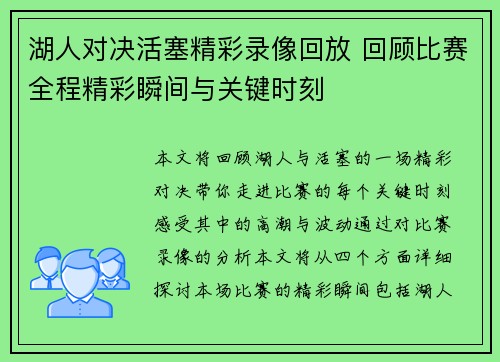 湖人对决活塞精彩录像回放 回顾比赛全程精彩瞬间与关键时刻

本文将回顾湖人与活塞的一场精彩对决带你走进比赛的每个关键时刻感受其中的高潮与波动通过对比赛录像的分析本文将从四个方面详细探讨本场比赛的精彩瞬间包括湖人